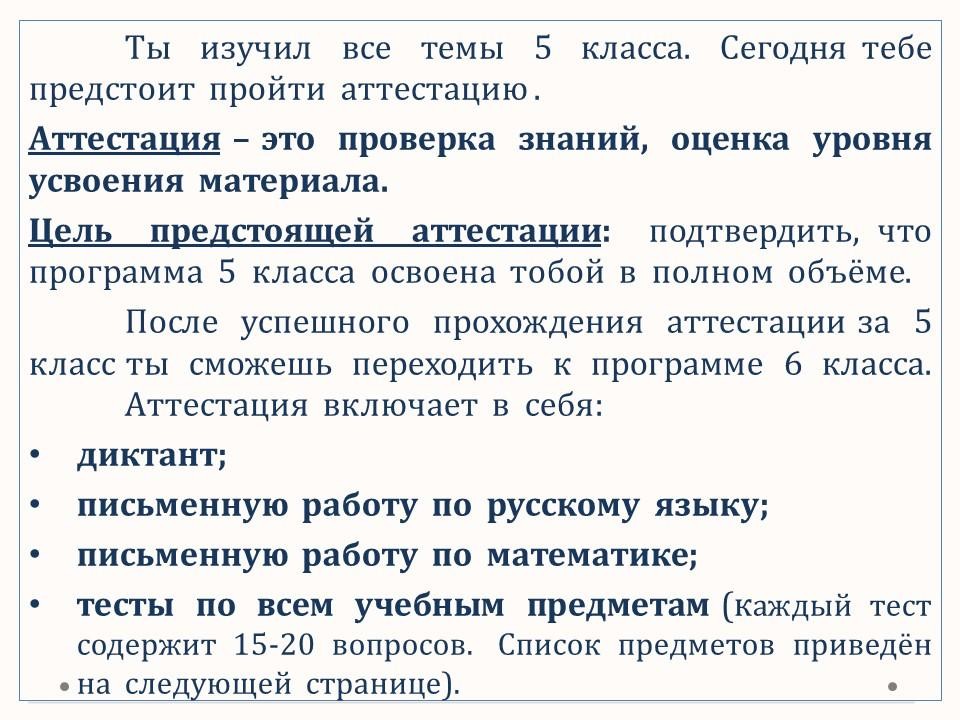 Ты изучил все темы 5 класса. Сегодня тебе предстоит пройти аттестацию.

Аттестация – это проверка знаний, оценка уровня усвоения материала.

Цель предстоящей аттестации: подтвердить, что программа 5 класса освоена тобой в полном объёме.

После успешного прохождения аттестации за 5 класс ты сможешь переходить к программе 6 класса.

Аттестация включает в себя:

• диктант;
• письменную работу по русскому языку;
• письменную работу по математике;
• тесты по всем учебным предметам (каждый тест содержит 15-20 вопросов. Список предметов приведён на следующей странице).